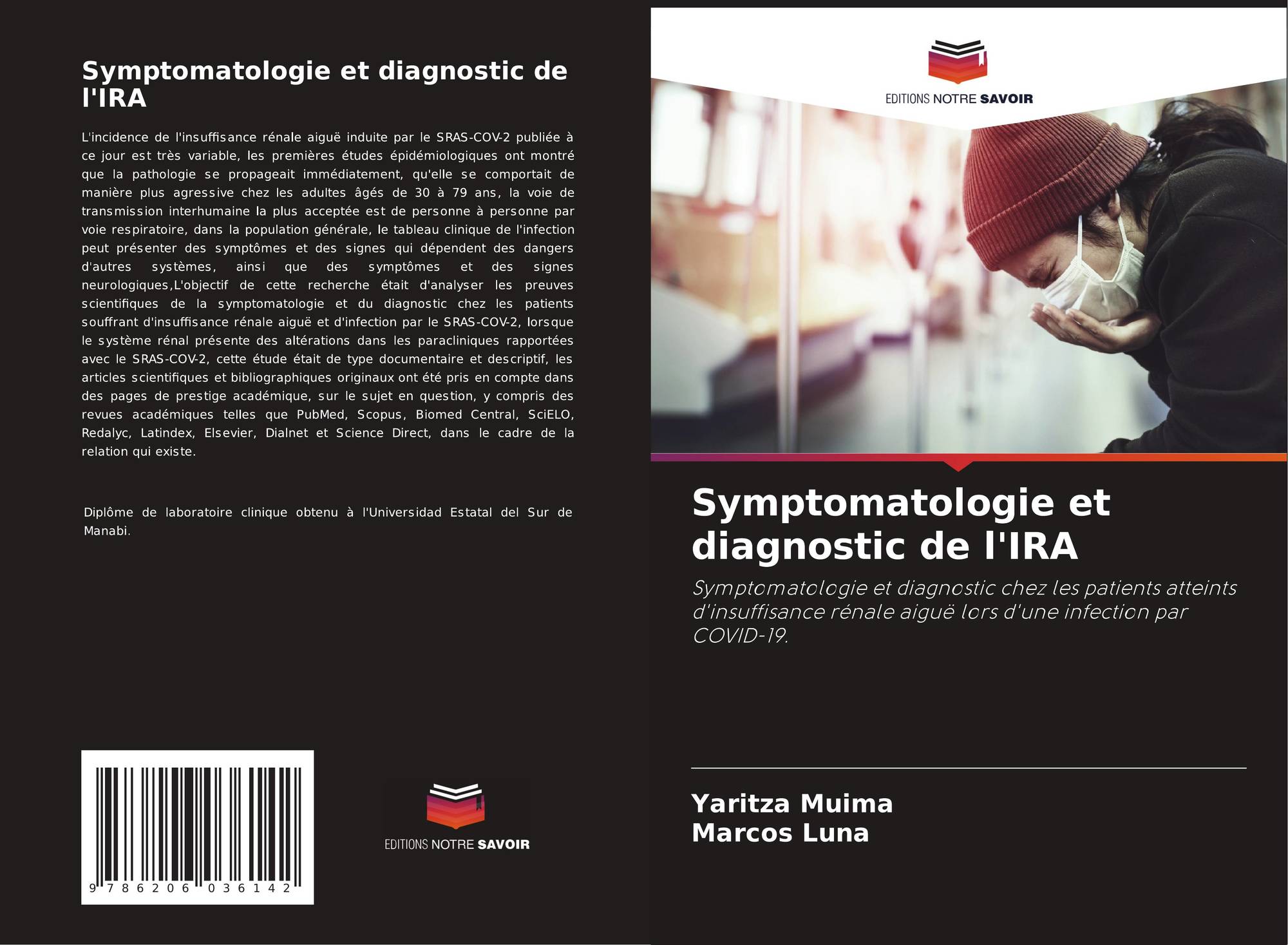 Symptomatologie et diagnostic de l'IRA

L'incidence de l'insuffisance rénale aiguë induite par le SRAS-COV-2 publiée à ce jour est très variable, les premières études épidémiologiques ont montré que la pathologie se propageait immédiatement, qu'elle se comportait de manière plus agressive chez les adultes âgés de 30 à 79 ans, la voie de transmission interhumaine la plus acceptée est de personne à personne par voie respiratoire, dans la population générale, le tableau clinique de l'infection peut présenter des symptômes et des signes qui dépendent des dangers d'autres systèmes, ainsi que des symptômes et des signes neurologiques,L'objectif de cette recherche était d'analyser les preuves scientifiques de la symptomatologie et du diagnostic chez les patients souffrant d'insuffisance rénale aiguë et d'infection par le SRAS-COV-2, lorsque le système rénal présente des altérations dans les paracliniques rapportées avec le SRAS-COV-2, cette étude était de type documentaire et descriptif, les articles scientifiques et bibliographiques originaux ont été pris en compte dans des pages de prestige académique, sur le sujet en question, y compris des revues académiques telles que PubMed, Scopus, Biomed Central, SciELO, Redalyc, Latindex, Elsevier, Dialnet et Science Direct, dans le cadre de la relation qui existe.

Diplôme de laboratoire clinique obtenu à l'Universidad Estatal del Sur de Manabi.

9 786206 036142

EDITIONS NOTRE SAVOIR

EDITIONS NOTRE SAVOIR

Symptomatologie et diagnostic de l'IRA

Symptomatologie et diagnostic chez les patients atteints d'insuffisance rénale aiguë lors d'une infection par COVID-19.

Yaritza Muima
Marcos Luna